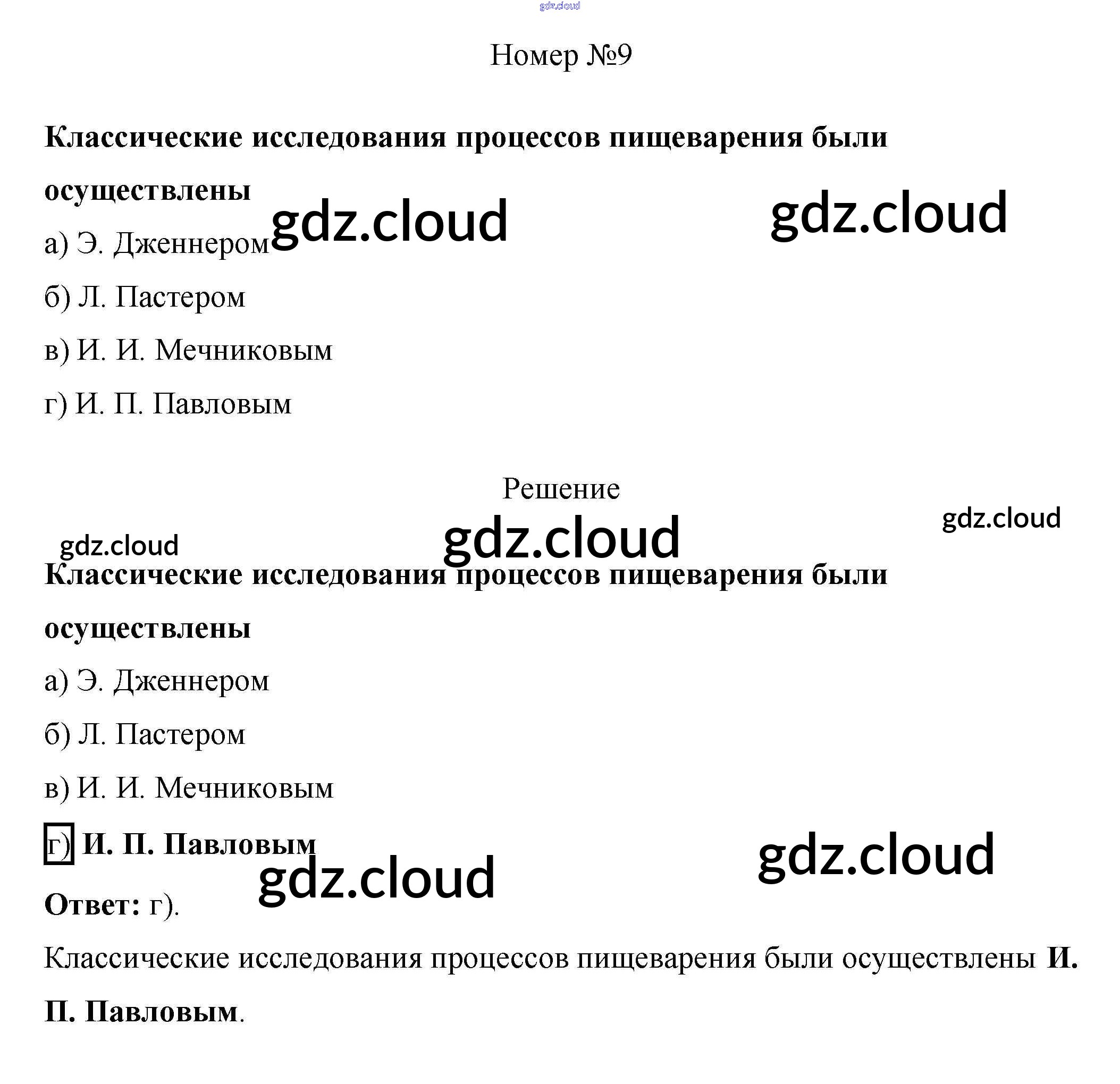 gdz.cloud

Номер №9

Классические исследования процессов пищеварения были осуществлены

gdz.cloud gdz.cloud

а) Э. Дженнером

б) Л. Пастером

в) И. И. Мечниковым

г) И. П. Павловым

Решение

gdz.cloud

gdz.cloud gdz.cloud

Классические исследования процессов пищеварения были осуществлены

а) Э. Дженнером

б) Л. Пастером

в) И. И. Мечниковым

г) И. П. Павловым

gdz.cloud gdz.cloud

Ответ: г).

Классические исследования процессов пищеварения были осуществлены И. П. Павловым.